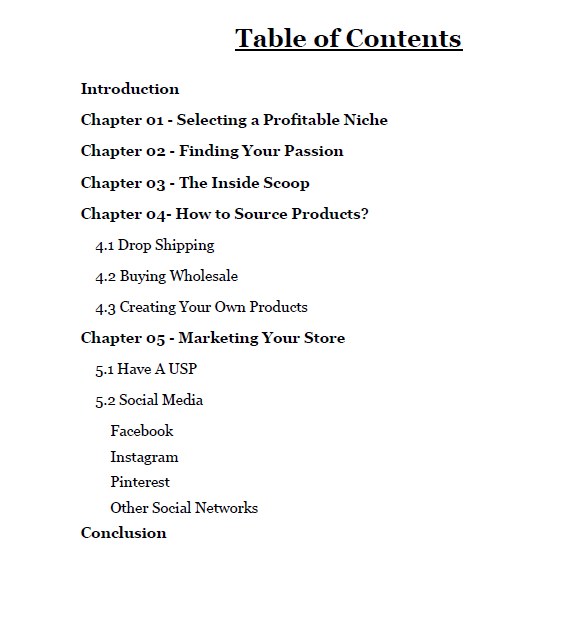 Table of Contents

Introduction

Chapter 01 - Selecting a Profitable Niche

Chapter 02 - Finding Your Passion

Chapter 03 - The Inside Scoop

Chapter 04- How to Source Products?

4.1 Drop Shipping

4.2 Buying Wholesale

4.3 Creating Your Own Products

Chapter 05 - Marketing Your Store

5.1 Have A USP

5.2 Social Media

Facebook

Instagram

Pinterest

Other Social Networks

Conclusion